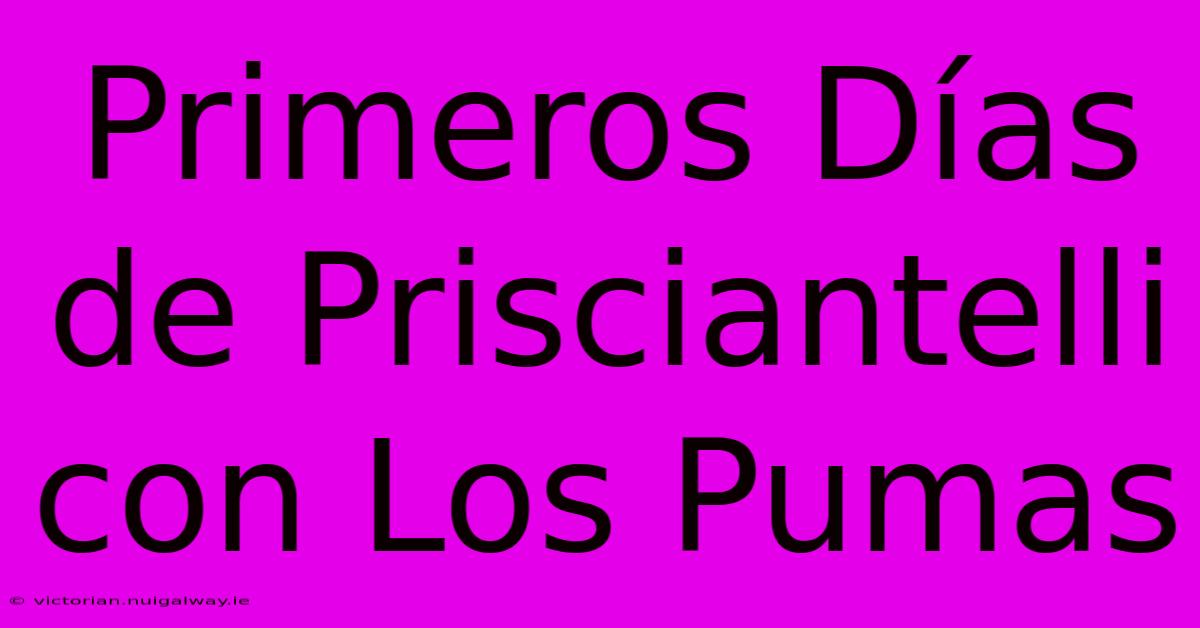 Primeros Días de Prisciantelli con Los Pumas

© victorian.nuigalway.ie